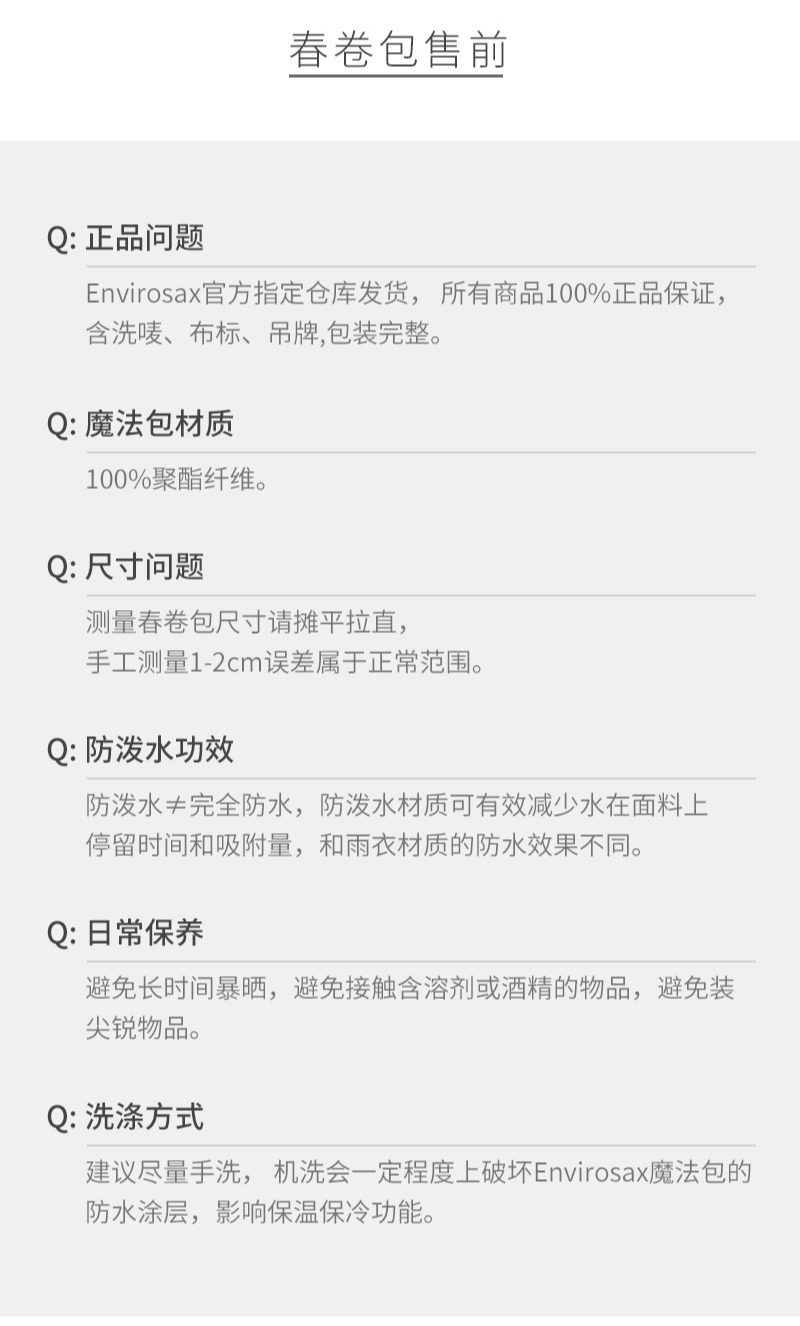 春卷包售前

Q: 正品问题

Envirosax官方指定仓库发货， 所有商品100%正品保证，含洗唛、布标、吊牌,包装完整。

Q: 魔法包材质

100%聚酯纤维。

Q: 尺寸问题

测量春卷包尺寸请摊平拉直，
手工测量1-2cm误差属于正常范围。

Q: 防泼水功效

防泼水≠完全防水，防泼水材质可有效减少水在面料上停留时间和吸附量，和雨衣材质的防水效果不同。

Q: 日常保养

避免长时间暴晒，避免接触含溶剂或酒精的物品，避免装尖锐物品。

Q: 洗涤方式

建议尽量手洗， 机洗会一定程度上破坏Envirosax魔法包的防水涂层，影响保温保冷功能。